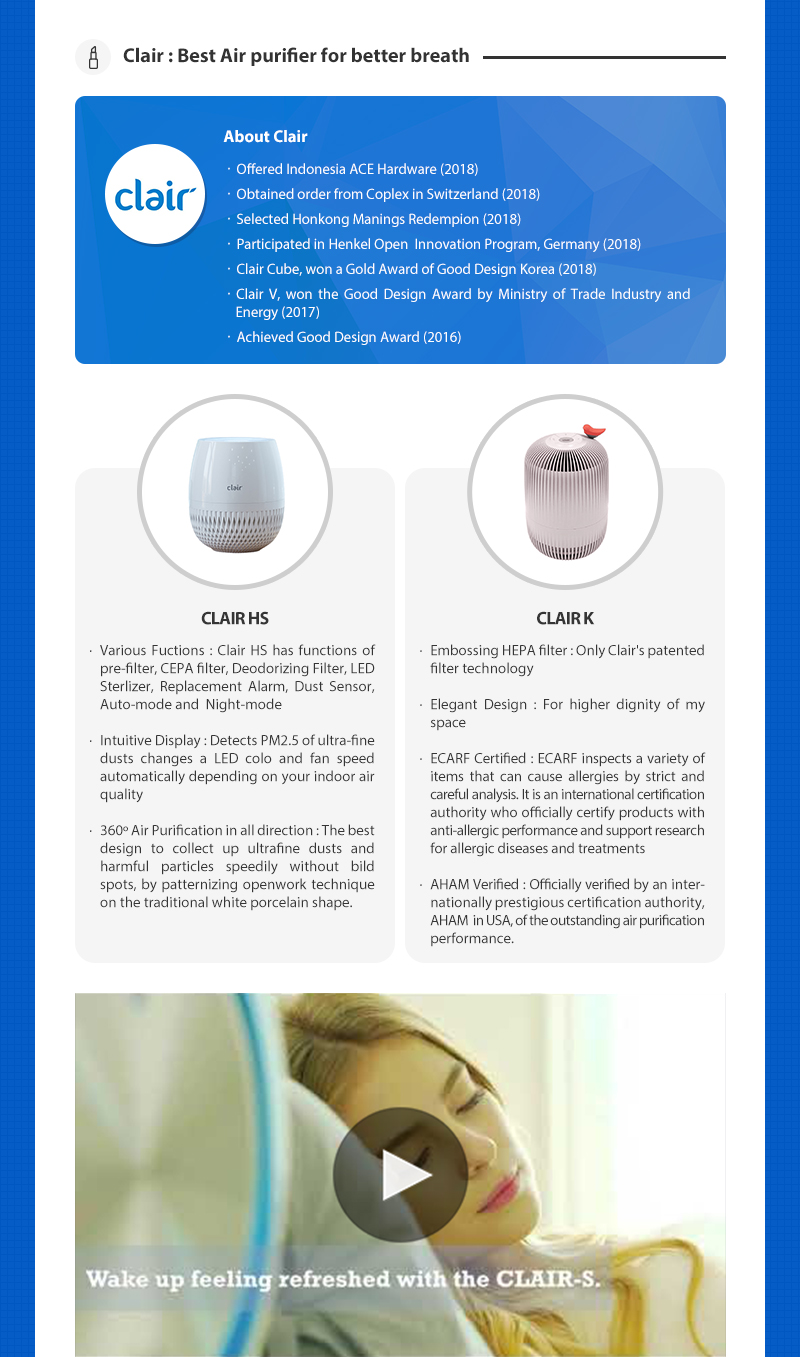 Clair : Best Air purifier for better breath

clair

About Clair

· Offered Indonesia ACE Hardware (2018)
· Obtained order from Coplex in Switzerland (2018)
· Selected Honkong Manings Redempion (2018)
· Participated in Henkel Open Innovation Program, Germany (2018)
· Clair Cube, won a Gold Award of Good Design Korea (2018)
· Clair V, won the Good Design Award by Ministry of Trade Industry and Energy (2017)
· Achieved Good Design Award (2016)

clair

CLAIR HS

· Various Fuctions : Clair HS has functions of pre-filter, CEPA filter, Deodorizing Filter, LED Sterlizer, Replacement Alarm, Dust Sensor, Auto-mode and Night-mode

· Intuitive Display : Detects PM2.5 of ultra-fine dusts changes a LED colo and fan speed automatically depending on your indoor air quality

· 360º Air Purification in all direction : The best design to collect up ultrafine dusts and harmful particles speedily without bild spots, by patternizing openwork technique on the traditional white porcelain shape.

CLAIR K

· Embossing HEPA filter : Only Clair's patented filter technology

· Elegant Design : For higher dignity of my space

· ECARF Certified : ECARF inspects a variety of items that can cause allergies by strict and careful analysis. It is an international certification authority who officially certify products with anti-allergic performance and support research for allergic diseases and treatments

· AHAM Verified : Officially verified by an internationally prestigious certification authority, AHAM in USA, of the outstanding air purification performance.

Wake up feeling refreshed with the CLAIR-S.